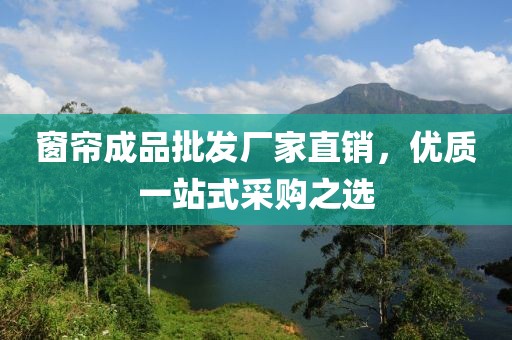 窗帘成品批发厂家直销，优质一站式采购之选